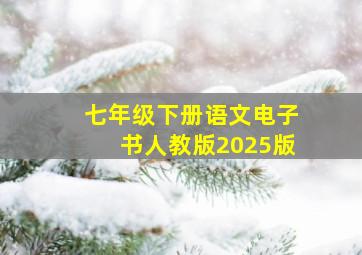 七年级下册语文电子书人教版2025版